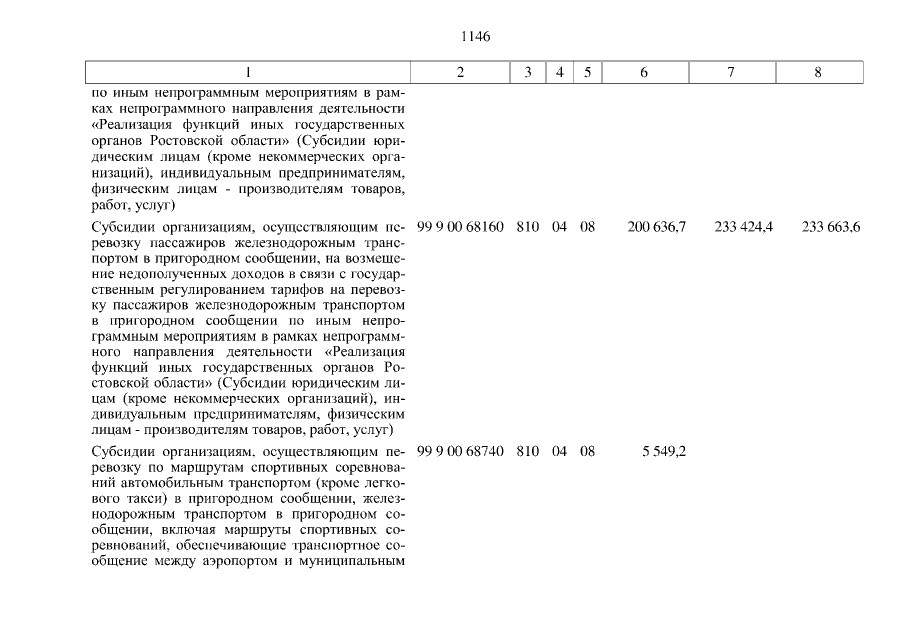 1146

| 1 | 2 | 3 | 4 | 5 | 6 | 7 | 8 |
|---|---|---|---|---|---|---|---|
| по иным непрограммным мероприятиям в рамках непрограммного направления деятельности «Реализация функций иных государственных органов Ростовской области» (Субсидии юридическим лицам (кроме некоммерческих организаций), индивидуальным предпринимателям, физическим лицам - производителям товаров, работ, услуг) | | | | | | | |
| Субсидии организациям, осуществляющим перевозку пассажиров железнодорожным транспортом в пригородном сообщении, на возмещение недополученных доходов в связи с государственным регулированием тарифов на перевозку пассажиров железнодорожным транспортом в пригородном сообщении по иным непрограммным мероприятиям в рамках непрограммного направления деятельности «Реализация функций иных государственных органов Ростовской области» (Субсидии юридическим лицам (кроме некоммерческих организаций), индивидуальным предпринимателям, физическим лицам - производителям товаров, работ, услуг) | 99 9 00 68160 | 810 | 04 | 08 | 200 636,7 | 233 424,4 | 233 663,6 |
| Субсидии организациям, осуществляющим перевозку по маршрутам спортивных соревнований автомобильным транспортом (кроме легкового такси) в пригородном сообщении, железнодорожным транспортом в пригородном сообщении, включая маршруты спортивных соревнований, обеспечивающие транспортное сообщение между аэропортом и муниципальным | 99 9 00 68740 | 810 | 04 | 08 | 5 549,2 | | |